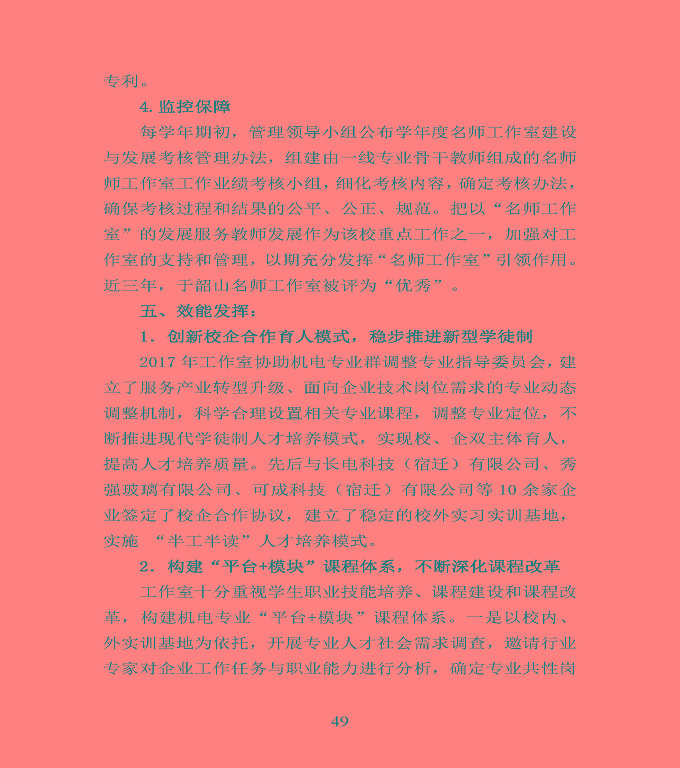 专利。

4. 监控保障

每学年期初，管理领导小组公布学年度名师工作室建设与发展考核管理办法，组建由一线专业骨干教师组成的名师师工作室工作业绩考核小组，细化考核内容，确定考核办法，确保考核过程和结果的公平、公正、规范。把以“名师工作室”的发展服务教师发展作为该校重点工作之一，加强对工作室的支持和管理，以期充分发挥“名师工作室”引领作用。近三年，于韶山名师工作室被评为“优秀”。

五、效能发挥：

1. 创新校企合作育人模式，稳步推进新型学徒制

2017 年工作室协助机电专业群调整专业指导委员会，建立了服务产业转型升级、面向企业技术岗位需求的专业动态调整机制，科学合理设置相关专业课程，调整专业定位，不断推进现代学徒制人才培养模式，实现校、企双主体育人，提高人才培养质量。先后与长电科技（宿迁）有限公司、秀强玻璃有限公司、可成科技（宿迁）有限公司等 10 余家企业签定了校企合作协议，建立了稳定的校外实习实训基地，实施 “半工半读”人才培养模式。

2. 构建“平台+模块”课程体系，不断深化课程改革

工作室十分重视学生职业技能培养、课程建设和课程改革，构建机电专业“平台+模块”课程体系。一是以校内、外实训基地为依托，开展专业人才社会需求调查，邀请行业专家对企业工作任务与职业能力进行分析，确定专业共性岗

49